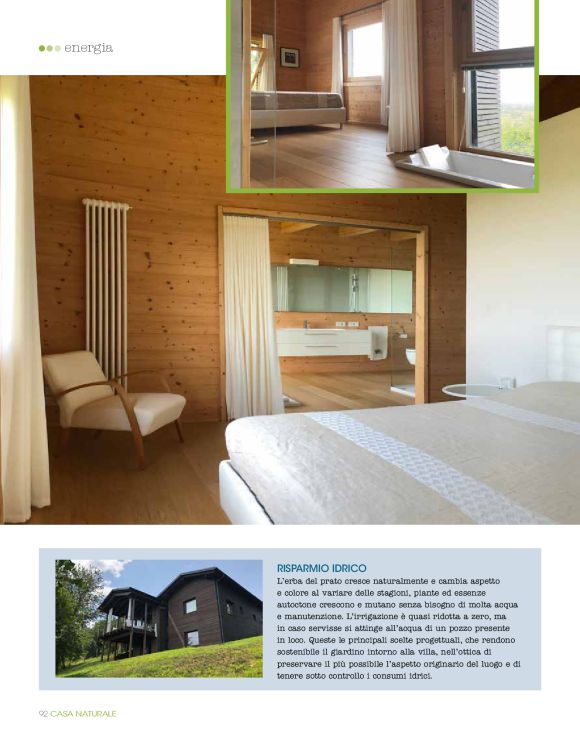 energia

RISPARMIO IDRICO

L'erba del prato cresce naturalmente e cambia aspetto e colore al variare delle stagioni, piante ed essenze autoctone crescono e mutano senza bisogno di molta acqua e manutenzione. L'irrigazione è quasi ridotta a zero, ma in caso servisse si attinge all'acqua di un pozzo presente in loco. Queste le principali scelte progettuali, che rendono sostenibile il giardino intorno alla villa, nell'ottica di preservare il più possibile l'aspetto originario del luogo e di tenere sotto controllo i consumi idrici.

92 CASA NATURALE